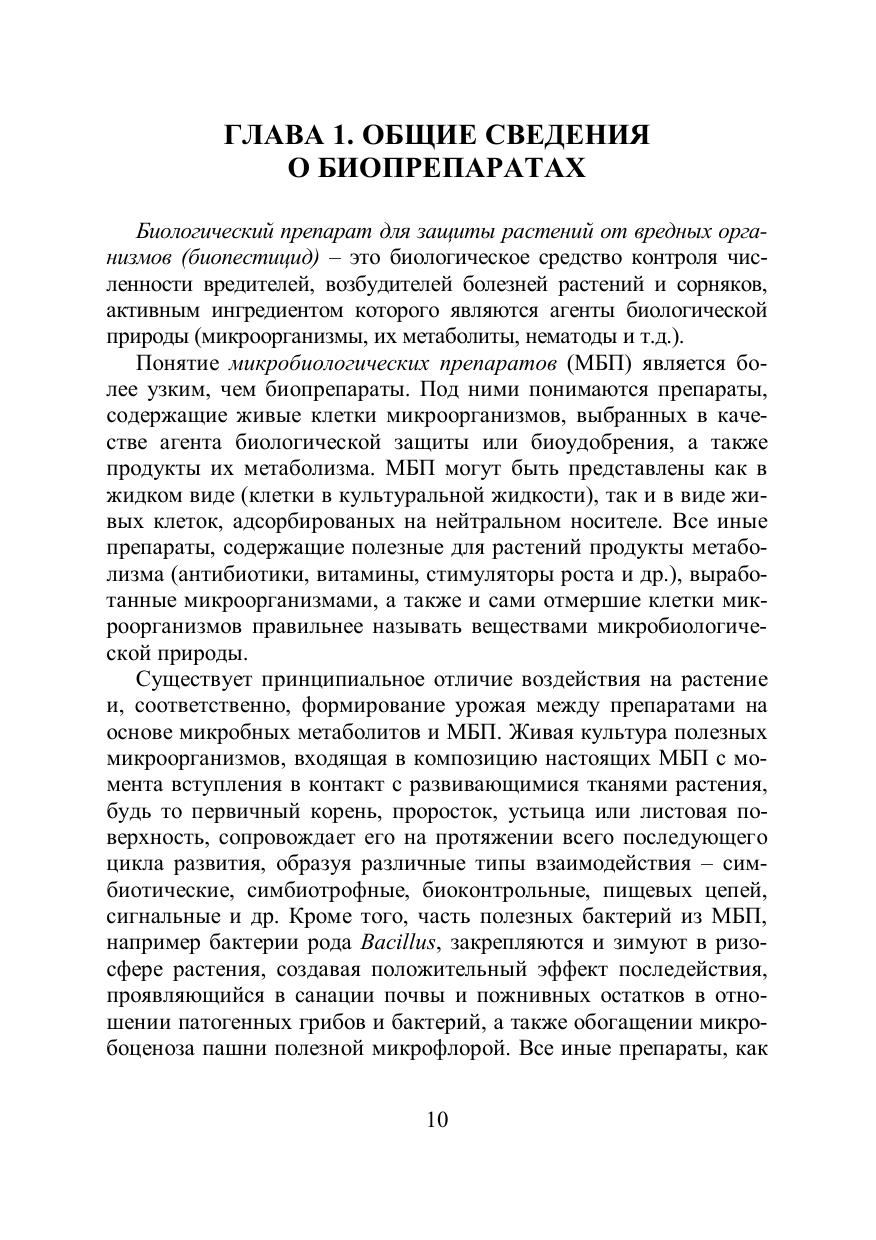 ГЛАВА 1. ОБЩИЕ СВЕДЕНИЯ О БИОПРЕПАРАТАХ

Биологический препарат для защиты растений от вредных организмов (биопестицид) – это биологическое средство контроля численности вредителей, возбудителей болезней растений и сорняков, активным ингредиентом которого являются агенты биологической природы (микроорганизмы, их метаболиты, нематоды и т.д.).

Понятие микробиологических препаратов (МБП) является более узким, чем биопрепараты. Под ними понимаются препараты, содержащие живые клетки микроорганизмов, выбранных в качестве агента биологической защиты или биоудобрения, а также продукты их метаболизма. МБП могут быть представлены как в жидком виде (клетки в культуральной жидкости), так и в виде живых клеток, адсорбированых на нейтральном носителе. Все иные препараты, содержащие полезные для растений продукты метаболизма (антибиотики, витамины, стимуляторы роста и др.), выработанные микроорганизмами, а также и сами отмершие клетки микроорганизмов правильнее называть веществами микробиологической природы.

Существует принципиальное отличие воздействия на растение и, соответственно, формирование урожая между препаратами на основе микробных метаболитов и МБП. Живая культура полезных микроорганизмов, входящая в композицию настоящих МБП с момента вступления в контакт с развивающимися тканями растения, будь то первичный корень, проросток, устьица или листовая поверхность, сопровождает его на протяжении всего последующего цикла развития, образуя различные типы взаимодействия – симбиотические, симбиотрофные, биоконтрольные, пищевых цепей, сигнальные и др. Кроме того, часть полезных бактерий из МБП, например бактерии рода Bacillus, закрепляются и зимуют в ризосфере растения, создавая положительный эффект последействия, проявляющийся в санации почвы и пожнивных остатков в отношении патогенных грибов и бактерий, а также обогащении микробоценоза пашни полезной микрофлорой. Все иные препараты, как

10